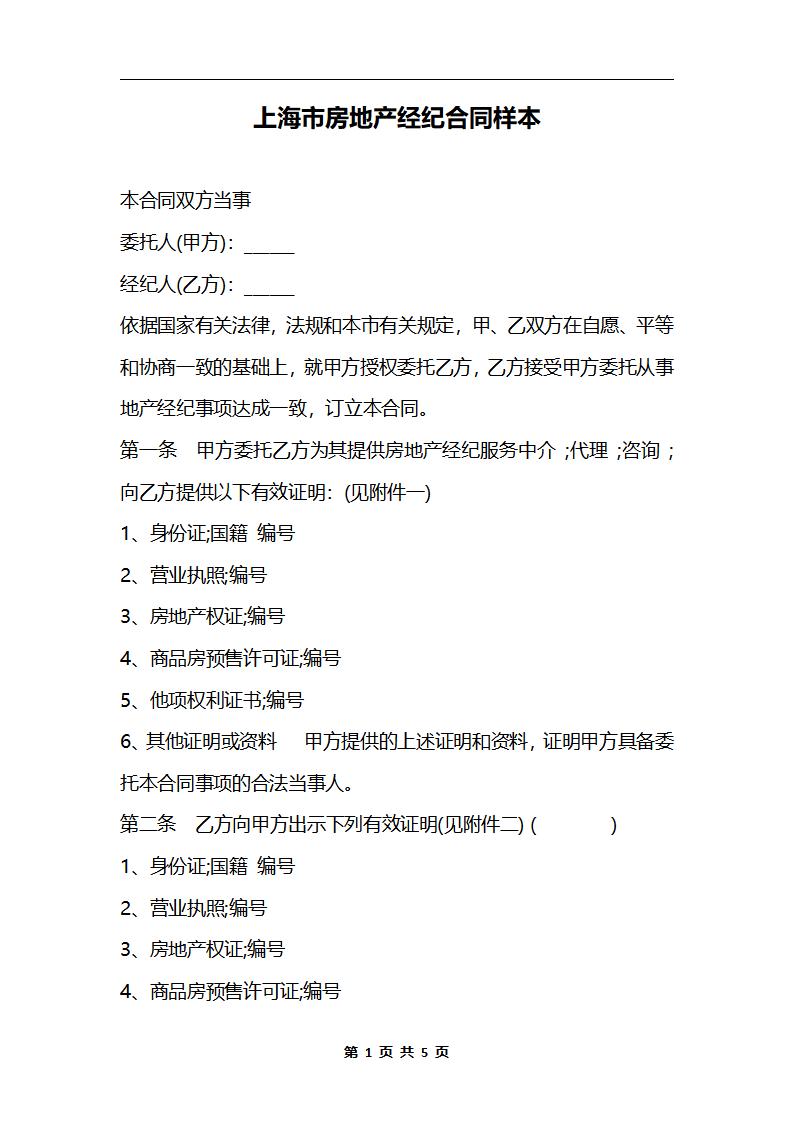 上海市房地产经纪合同样本

本合同双方当事

委托人(甲方)：_____

经纪人(乙方)：_____

依据国家有关法律，法规和本市有关规定，甲、乙双方在自愿、平等和协商一致的基础上，就甲方授权委托乙方，乙方接受甲方委托从事地产经纪事项达成一致，订立本合同。

第一条　甲方委托乙方为其提供房地产经纪服务中介 ;代理 ;咨询 ;向乙方提供以下有效证明：(见附件一)

1、身份证;国籍 编号

2、营业执照;编号

3、房地产权证;编号

4、商品房预售许可证;编号

5、他项权利证书;编号

6、其他证明或资料　 甲方提供的上述证明和资料，证明甲方具备委托本合同事项的合法当事人。

第二条　乙方向甲方出示下列有效证明(见附件二) (　　　　)

1、身份证;国籍 编号

2、营业执照;编号

3、房地产权证;编号

4、商品房预售许可证;编号

第 1 页 共 5 页